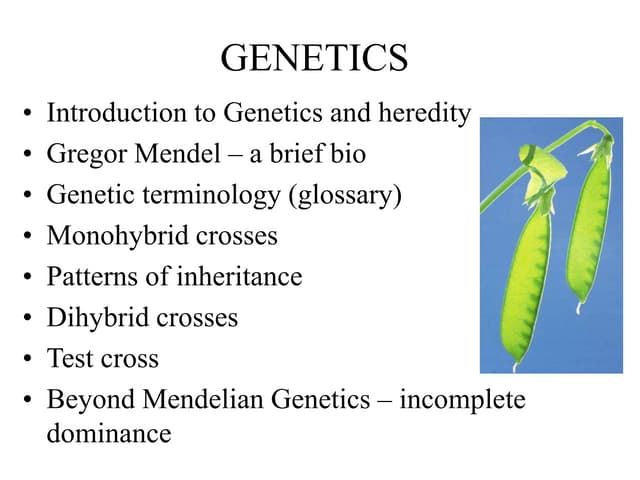 GENETICS

• Introduction to Genetics and heredity
• Gregor Mendel – a brief bio
• Genetic terminology (glossary)
• Monohybrid crosses
• Patterns of inheritance
• Dihybrid crosses
• Test cross
• Beyond Mendelian Genetics – incomplete dominance